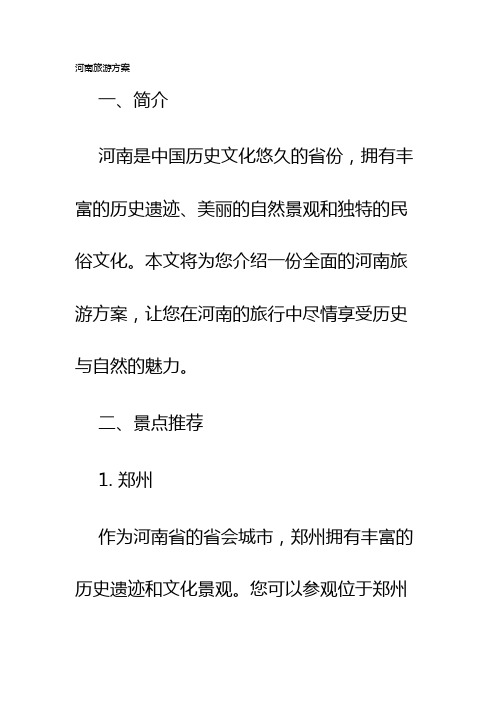 河南旅游方案

一、简介

河南是中国历史文化悠久的省份，拥有丰富的历史遗迹、美丽的自然景观和独特的民俗文化。本文将为您介绍一份全面的河南旅游方案，让您在河南的旅行中尽情享受历史与自然的魅力。

二、景点推荐

1. 郑州

作为河南省的省会城市，郑州拥有丰富的历史遗迹和文化景观。您可以参观位于郑州